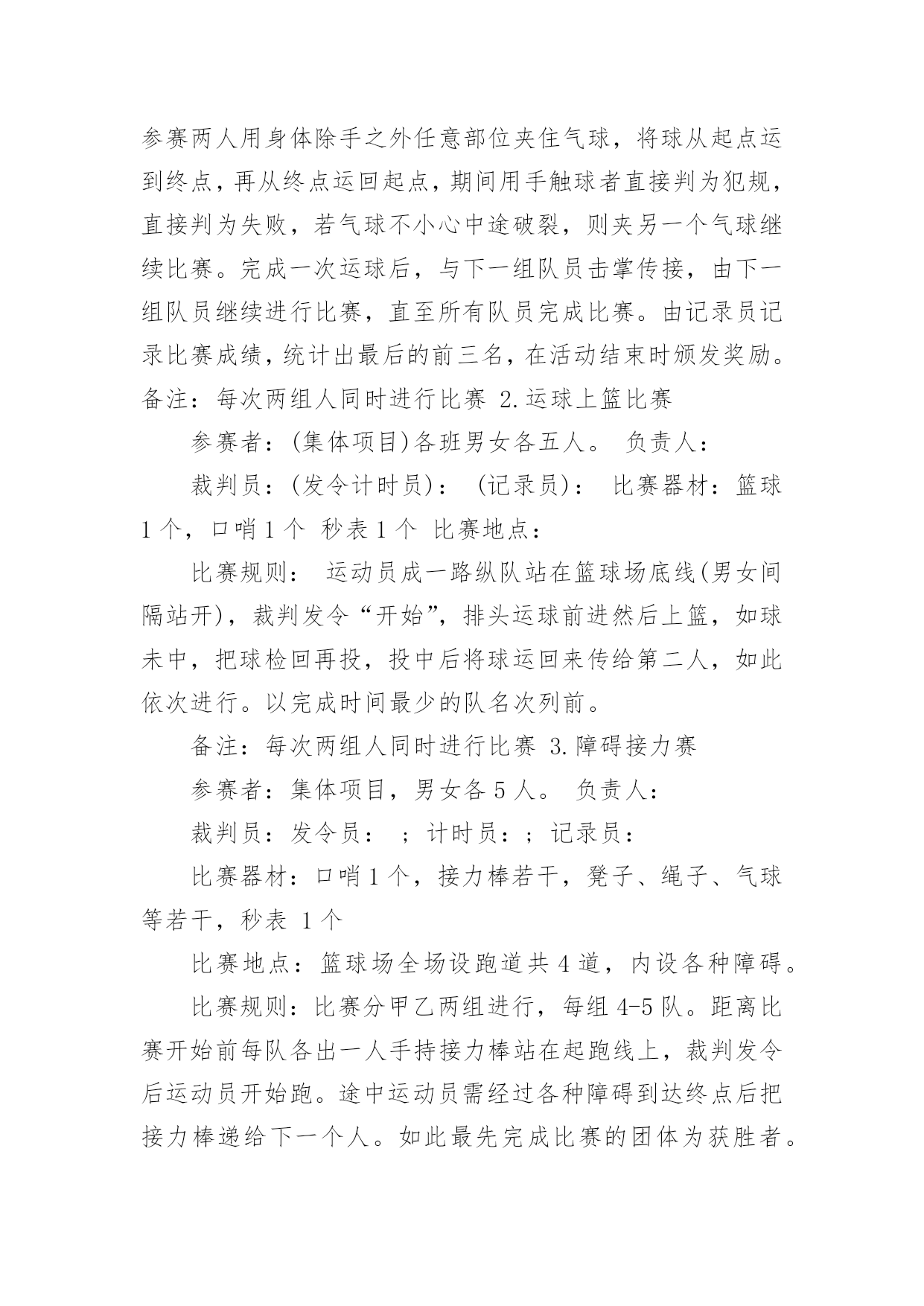 参赛两人用身体除手之外任意部位夹住气球，将球从起点运到终点，再从终点运回起点，期间用手触球者直接判为犯规，直接判为失败，若气球不小心中途破裂，则夹另一个气球继续比赛。完成一次运球后，与下一组队员击掌传接，由下一组队员继续进行比赛，直至所有队员完成比赛。由记录员记录比赛成绩，统计出最后的前三名，在活动结束时颁发奖励。备注：每次两组人同时进行比赛 2.运球上篮比赛

参赛者：(集体项目)各班男女各五人。 负责人：

裁判员：(发令计时员)： (记录员)： 比赛器材：篮球1个，口哨1个 秒表1个 比赛地点：

比赛规则： 运动员成一路纵队站在篮球场底线(男女间隔站开)，裁判发令“开始”，排头运球前进然后上篮，如球未中，把球检回再投，投中后将球运回来传给第二人，如此依次进行。以完成时间最少的队名次列前。

备注：每次两组人同时进行比赛 3.障碍接力赛

参赛者：集体项目，男女各5人。 负责人：

裁判员：发令员： ；计时员：；记录员：

比赛器材：口哨1个，接力棒若干，凳子、绳子、气球等若干，秒表 1个

比赛地点：篮球场全场设跑道共4道，内设各种障碍。

比赛规则：比赛分甲乙两组进行，每组4-5队。距离比赛开始前每队各出一人手持接力棒站在起跑线上，裁判发令后运动员开始跑。途中运动员需经过各种障碍到达终点后把接力棒递给下一个人。如此最先完成比赛的团体为获胜者。